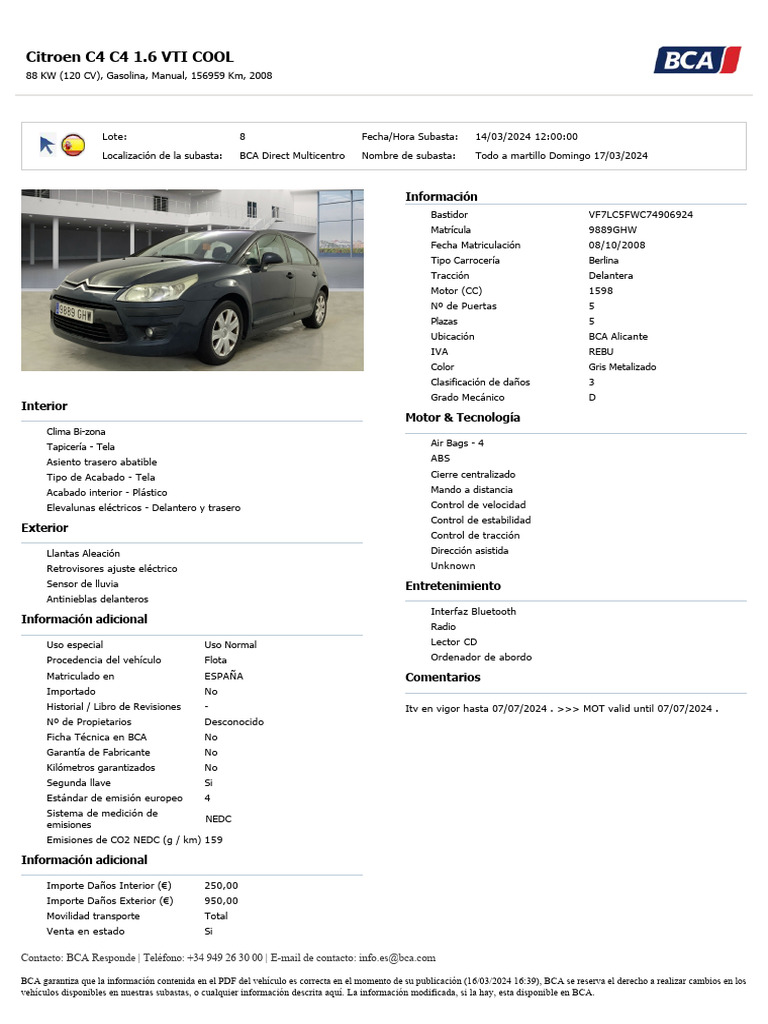 Citroen C4 C4 1.6 VTI COOL
88 KW (120 CV), Gasolina, Manual, 156959 Km, 2008

BCA

| Lote: | 8 | Fecha/Hora Subasta: | 14/03/2024 12:00:00 |
|---|---|---|---|
| Localización de la subasta: | BCA Direct Multicentro | Nombre de subasta: | Todo a martillo Domingo 17/03/2024 |

9889 GHW

Interior

Clima Bi-zona
Tapicería - Tela
Asiento trasero abatible
Tipo de Acabado - Tela
Acabado interior - Plástico
Elevalunas eléctricos - Delantero y trasero

Exterior

Llantas Aleación
Retrovisores ajuste eléctrico
Sensor de lluvia
Antinieblas delanteros

Información adicional

| Uso especial | Uso Normal |
|---|---|
| Procedencia del vehículo | Flota |
| Matriculado en | ESPAÑA |
| Importado | No |
| Historial / Libro de Revisiones | - |
| Nº de Propietarios | Desconocido |
| Ficha Técnica en BCA | No |
| Garantía de Fabricante | No |
| Kilómetros garantizados | No |
| Segunda llave | Si |
| Estándar de emisión europeo | 4 |
| Sistema de medición de emisiones | NEDC |
| Emisiones de CO2 NEDC (g / km) | 159 |

Información adicional

| Importe Daños Interior (€) | 250,00 |
|---|---|
| Importe Daños Exterior (€) | 950,00 |
| Movilidad transporte | Total |
| Venta en estado | Si |

Información

| Bastidor | VF7LC5FWC74906924 |
|---|---|
| Matrícula | 9889GHW |
| Fecha Matriculación | 08/10/2008 |
| Tipo Carrocería | Berlina |
| Tracción | Delantera |
| Motor (CC) | 1598 |
| Nº de Puertas | 5 |
| Plazas | 5 |
| Ubicación | BCA Alicante |
| IVA | REBU |
| Color | Gris Metalizado |
| Clasificación de daños | 3 |
| Grado Mecánico | D |

Motor & Tecnología

Air Bags - 4
ABS
Cierre centralizado
Mando a distancia
Control de velocidad
Control de estabilidad
Control de tracción
Dirección asistida
Unknown

Entretenimiento

Interfaz Bluetooth
Radio
Lector CD
Ordenador de abordo

Comentarios

Itv en vigor hasta 07/07/2024 . >>> MOT valid until 07/07/2024 .

Contacto: BCA Responde | Teléfono: +34 949 26 30 00 | E-mail de contacto: info.es@bca.com

BCA garantiza que la información contenida en el PDF del vehículo es correcta en el momento de su publicación (16/03/2024 16:39), BCA se reserva el derecho a realizar cambios en los vehículos disponibles en nuestras subastas, o cualquier información descrita aquí. La información modificada, si la hay, esta disponible en BCA.